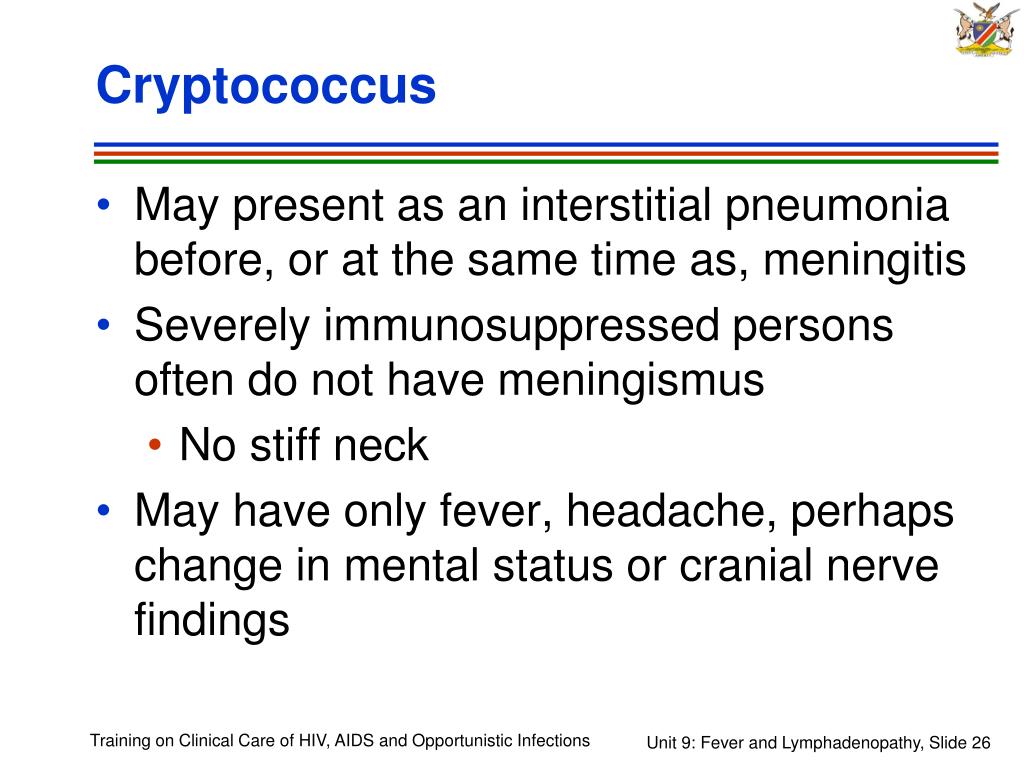 Cryptococcus

• May present as an interstitial pneumonia before, or at the same time as, meningitis
• Severely immunosuppressed persons often do not have meningismus
  • No stiff neck
• May have only fever, headache, perhaps change in mental status or cranial nerve findings

Training on Clinical Care of HIV, AIDS and Opportunistic Infections

Unit 9: Fever and Lymphadenopathy, Slide 26